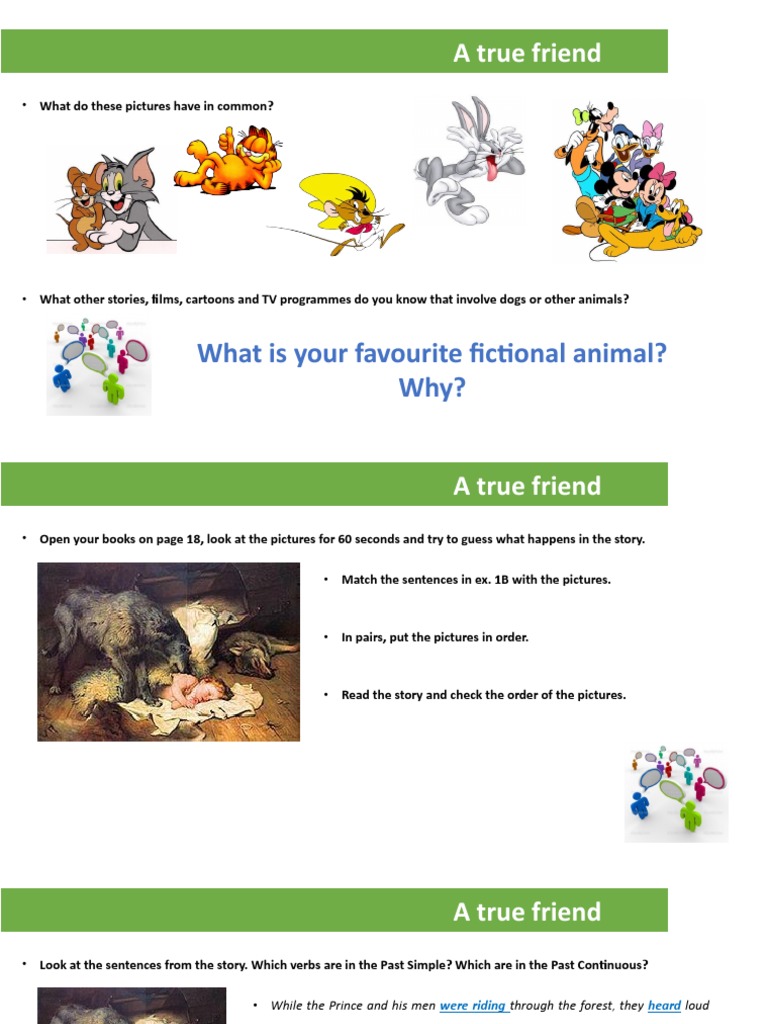 A true friend

• What do these pictures have in common?

• What other stories, films, cartoons and TV programmes do you know that involve dogs or other animals?

What is your favourite fictional animal? Why?

A true friend

• Open your books on page 18, look at the pictures for 60 seconds and try to guess what happens in the story.

• Match the sentences in ex. 1B with the pictures.

• In pairs, put the pictures in order.

• Read the story and check the order of the pictures.

A true friend

• Look at the sentences from the story. Which verbs are in the Past Simple? Which are in the Past Continuous?

• While the Prince and his men were riding through the forest, they heard loud